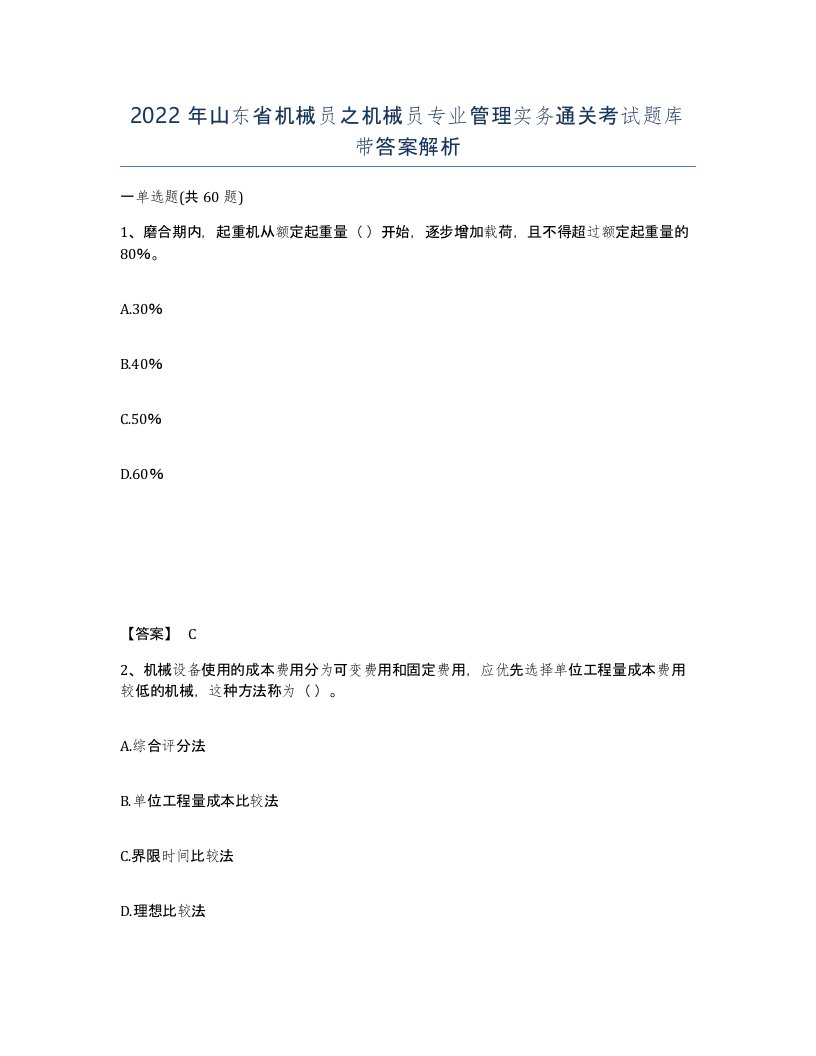 2022年山东省机械员之机械员专业管理实务通关考试题库带答案解析

一单选题(共60题)

1、磨合期内，起重机从额定起重量（）开始，逐步增加载荷，且不得超过额定起重量的80%。

A.30%

B.40%

C.50%

D.60%

【答案】 C

2、机械设备使用的成本费用分为可变费用和固定费用，应优先选择单位工程量成本费用较低的机械，这种方法称为（）。

A.综合评分法

B.单位工程量成本比较法

C.界限时间比较法

D.理想比较法